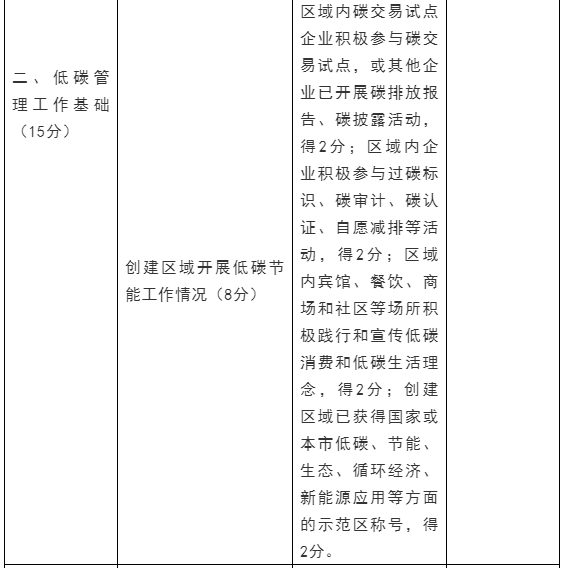 | 二、低碳管理工作基础（15分） | 创建区域开展低碳节能工作情况（8分） | 区域内碳交易试点企业积极参与碳交易试点，或其他企业已开展碳排放报告、碳披露活动，得2分；区域内企业积极参与过碳标识、碳审计、碳认证、自愿减排等活动，得2分；区域内宾馆、餐饮、商场和社区等场所积极践行和宣传低碳消费和低碳生活理念，得2分；创建区域已获得国家或本市低碳、节能、生态、循环经济、新能源应用等方面的示范区称号，得2分。 | |